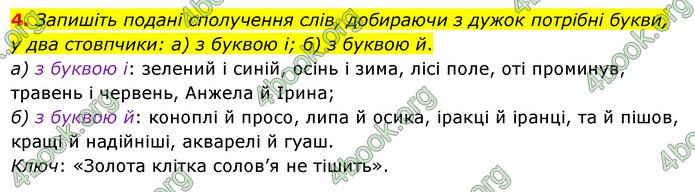 4. Запишіть подані сполучення слів, добираючи з дужок потрібні букви, у два стовпчики: а) з буквою і; б) з буквою й.

а) з буквою і: зелений і синій, осінь і зима, лісі поле, оті проминув, травень і червень, Анжела й Ірина;

б) з буквою й: коноплі й просо, липа й осика, іракці й іранці, та й пішов, кращі й надійніші, акварелі й гуаш.

Ключ: «Золота клітка солов'я не тішить».

4book.org